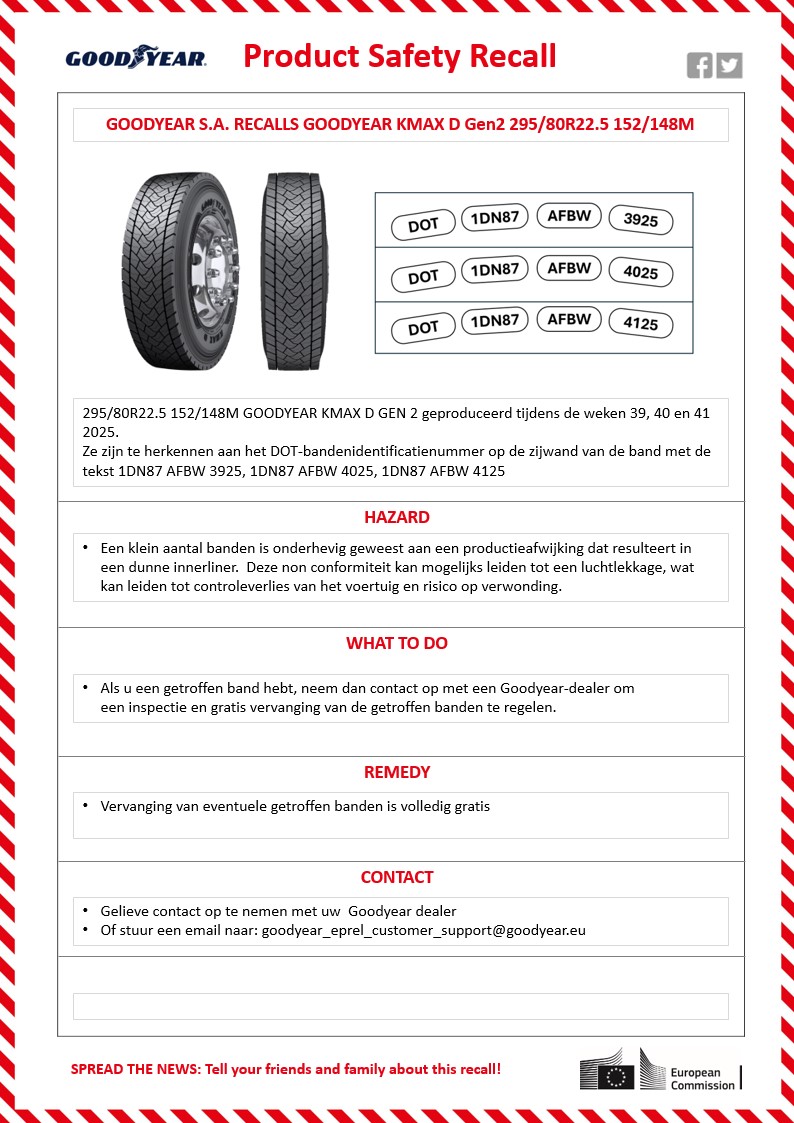 GOODYEAR

Product Safety Recall

GOODYEAR S.A. RECALLS GOODYEAR KMAX D Gen2 295/80R22.5 152/148M

| DOT | 1DN87 | AFBW | 3925 |
|---|---|---|---|
| DOT | 1DN87 | AFBW | 4025 |
| DOT | 1DN87 | AFBW | 4125 |

295/80R22.5 152/148M GOODYEAR KMAX D GEN 2 geproduceerd tijdens de weken 39, 40 en 41 2025.
Ze zijn te herkennen aan het DOT-bandenidentificatienummer op de zijwand van de band met de tekst 1DN87 AFBW 3925, 1DN87 AFBW 4025, 1DN87 AFBW 4125

HAZARD

• Een klein aantal banden is onderhevig geweest aan een productieafwijking dat resulteert in een dunne innerliner. Deze non conformiteit kan mogelijks leiden tot een luchtlekkage, wat kan leiden tot controleverlies van het voertuig en risico op verwonding.

WHAT TO DO

• Als u een getroffen band hebt, neem dan contact op met een Goodyear-dealer om een inspectie en gratis vervanging van de getroffen banden te regelen.

REMEDY

• Vervanging van eventuele getroffen banden is volledig gratis

CONTACT

• Gelieve contact op te nemen met uw Goodyear dealer
• Of stuur een email naar: goodyear_eprel_customer_support@goodyear.eu

SPREAD THE NEWS: Tell your friends and family about this recall!

European Commission